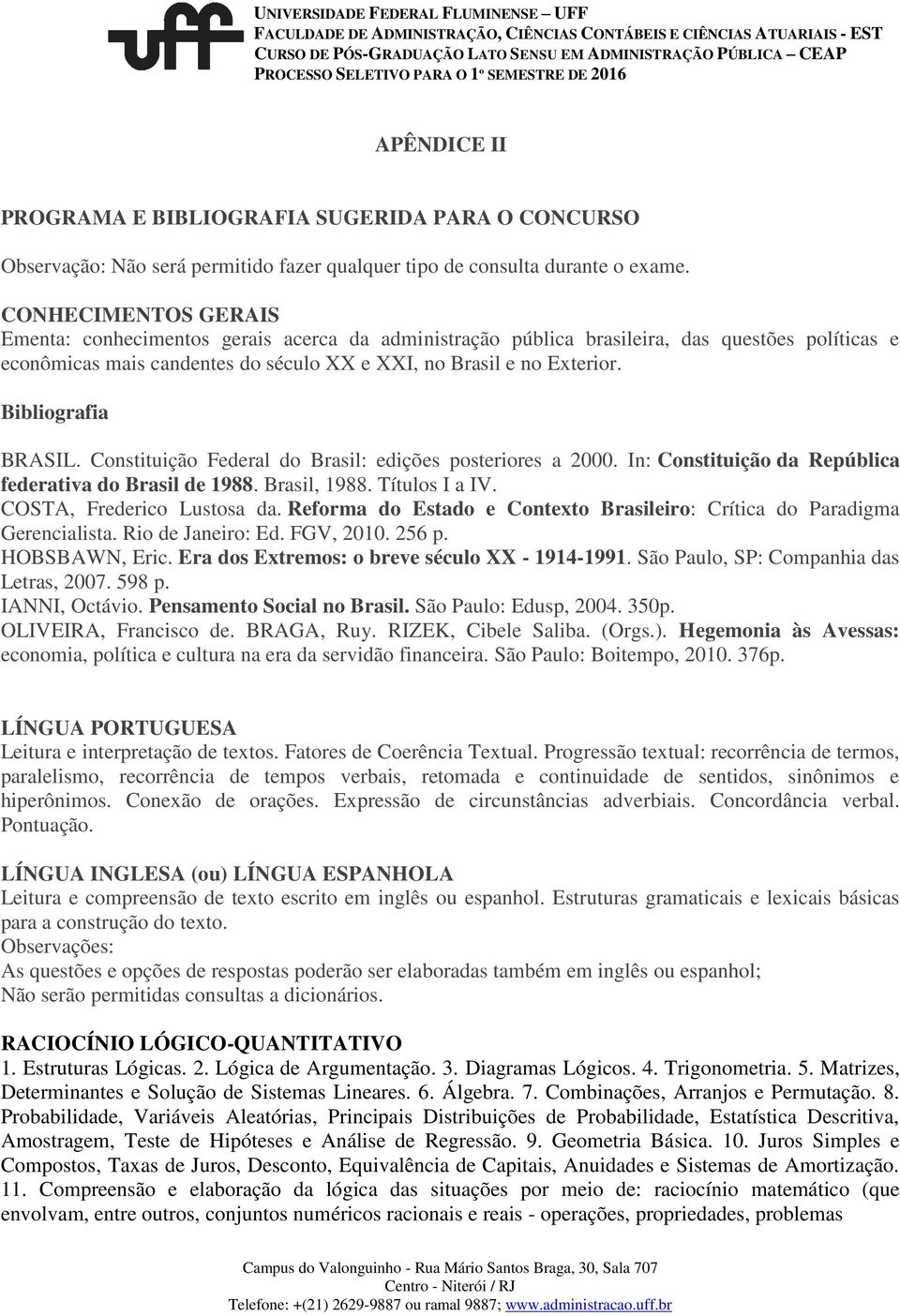 uff

UNIVERSIDADE FEDERAL FLUMINENSE – UFF
FACULDADE DE ADMINISTRAÇÃO, CIÊNCIAS CONTÁBEIS E CIÊNCIAS ATUARIAIS - EST
CURSO DE PÓS-GRADUAÇÃO LATO SENSU EM ADMINISTRAÇÃO PÚBLICA – CEAP
PROCESSO SELETIVO PARA O 1º SEMESTRE DE 2016

APÊNDICE II

PROGRAMA E BIBLIOGRAFIA SUGERIDA PARA O CONCURSO

Observação: Não será permitido fazer qualquer tipo de consulta durante o exame.

CONHECIMENTOS GERAIS
Ementa: conhecimentos gerais acerca da administração pública brasileira, das questões políticas e econômicas mais candentes do século XX e XXI, no Brasil e no Exterior.

Bibliografia

BRASIL. Constituição Federal do Brasil: edições posteriores a 2000. In: Constituição da República federativa do Brasil de 1988. Brasil, 1988. Títulos I a IV.
COSTA, Frederico Lustosa da. Reforma do Estado e Contexto Brasileiro: Crítica do Paradigma Gerencialista. Rio de Janeiro: Ed. FGV, 2010. 256 p.
HOBSBAWN, Eric. Era dos Extremos: o breve século XX - 1914-1991. São Paulo, SP: Companhia das Letras, 2007. 598 p.
IANNI, Octávio. Pensamento Social no Brasil. São Paulo: Edusp, 2004. 350p.
OLIVEIRA, Francisco de. BRAGA, Ruy. RIZEK, Cibele Saliba. (Orgs.). Hegemonia às Avessas: economia, política e cultura na era da servidão financeira. São Paulo: Boitempo, 2010. 376p.

LÍNGUA PORTUGUESA
Leitura e interpretação de textos. Fatores de Coerência Textual. Progressão textual: recorrência de termos, paralelismo, recorrência de tempos verbais, retomada e continuidade de sentidos, sinônimos e hiperônimos. Conexão de orações. Expressão de circunstâncias adverbiais. Concordância verbal. Pontuação.

LÍNGUA INGLESA (ou) LÍNGUA ESPANHOLA
Leitura e compreensão de texto escrito em inglês ou espanhol. Estruturas gramaticais e lexicais básicas para a construção do texto.
Observações:
As questões e opções de respostas poderão ser elaboradas também em inglês ou espanhol;
Não serão permitidas consultas a dicionários.

RACIOCÍNIO LÓGICO-QUANTITATIVO
1. Estruturas Lógicas. 2. Lógica de Argumentação. 3. Diagramas Lógicos. 4. Trigonometria. 5. Matrizes, Determinantes e Solução de Sistemas Lineares. 6. Álgebra. 7. Combinações, Arranjos e Permutação. 8. Probabilidade, Variáveis Aleatórias, Principais Distribuições de Probabilidade, Estatística Descritiva, Amostragem, Teste de Hipóteses e Análise de Regressão. 9. Geometria Básica. 10. Juros Simples e Compostos, Taxas de Juros, Desconto, Equivalência de Capitais, Anuidades e Sistemas de Amortização. 11. Compreensão e elaboração da lógica das situações por meio de: raciocínio matemático (que envolvam, entre outros, conjuntos numéricos racionais e reais - operações, propriedades, problemas

Campus do Valonguinho - Rua Mário Santos Braga, 30, Sala 707
Centro - Niterói / RJ
Telefone: +(21) 2629-9887 ou ramal 9887; www.administracao.uff.br